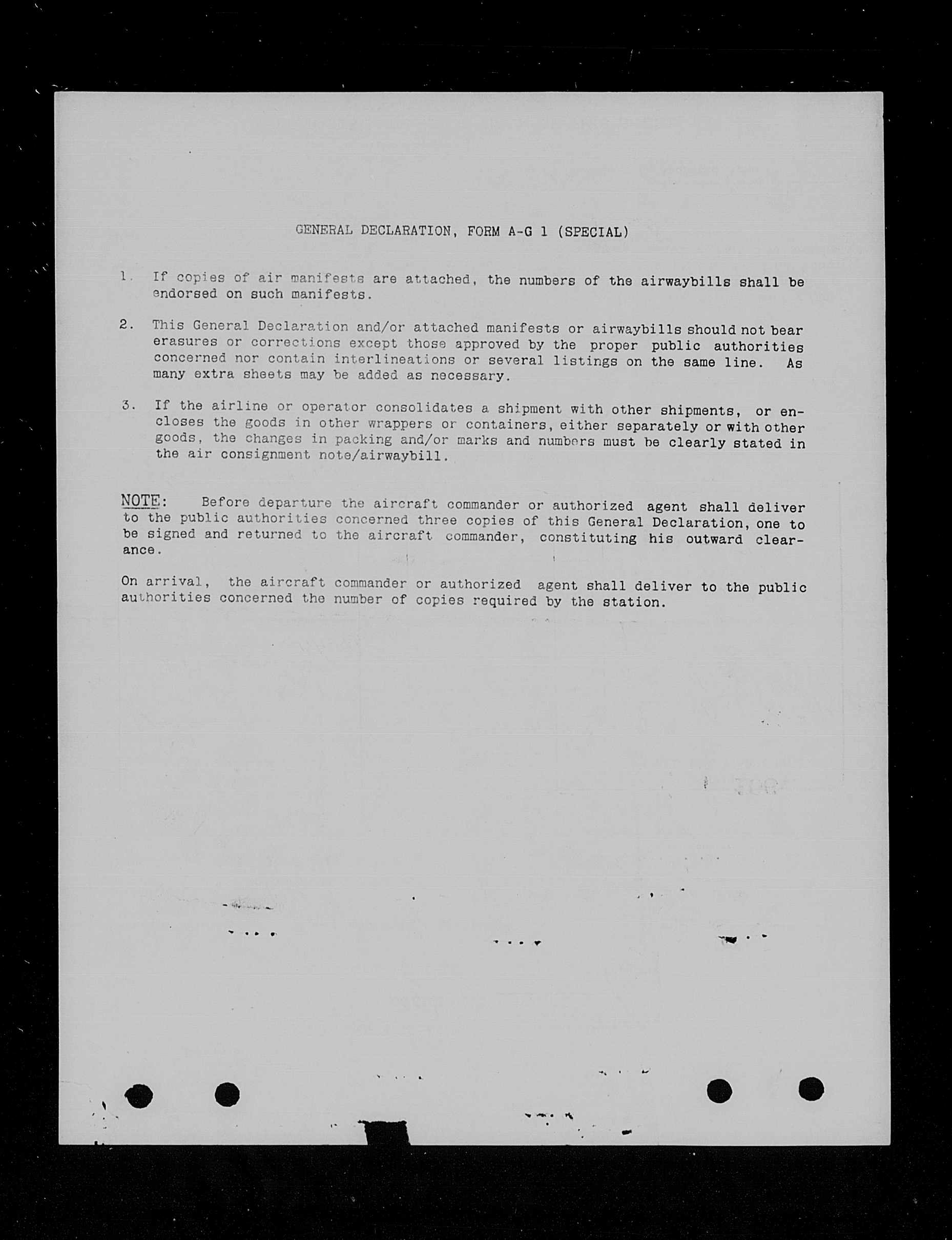 GENERAL DECLARATION, FORM A-G 1 (SPECIAL)

1. If copies of air manifests are attached, the numbers of the airwaybills shall be endorsed on such manifests.

2. This General Declaration and/or attached manifests or airwaybills should not bear erasures or corrections except those approved by the proper public authorities concerned nor contain interlineations or several listings on the same line. As many extra sheets may be added as necessary.

3. If the airline or operator consolidates a shipment with other shipments, or encloses the goods in other wrappers or containers, either separately or with other goods, the changes in packing and/or marks and numbers must be clearly stated in the air consignment note/airwaybill.

NOTE: Before departure the aircraft commander or authorized agent shall deliver to the public authorities concerned three copies of this General Declaration, one to be signed and returned to the aircraft commander, constituting his outward clearance.

On arrival, the aircraft commander or authorized agent shall deliver to the public authorities concerned the number of copies required by the station.